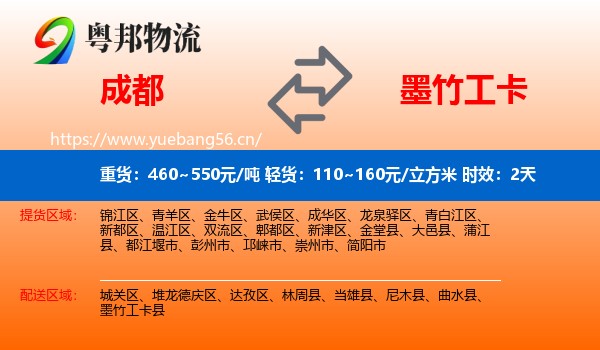 粤邦物流

成都

墨竹工卡

https://www.yuebang56.cn/

重货：460~550元/吨 轻货：110~160元/立方米 时效：2天

提货区域：

锦江区、青羊区、金牛区、武侯区、成华区、龙泉驿区、青白江区、新都区、温江区、双流区、郫都区、新津区、金堂县、大邑县、蒲江县、都江堰市、彭州市、邛崃市、崇州市、简阳市

配送区域：

城关区、堆龙德庆区、达孜区、林周县、当雄县、尼木县、曲水县、墨竹工卡县